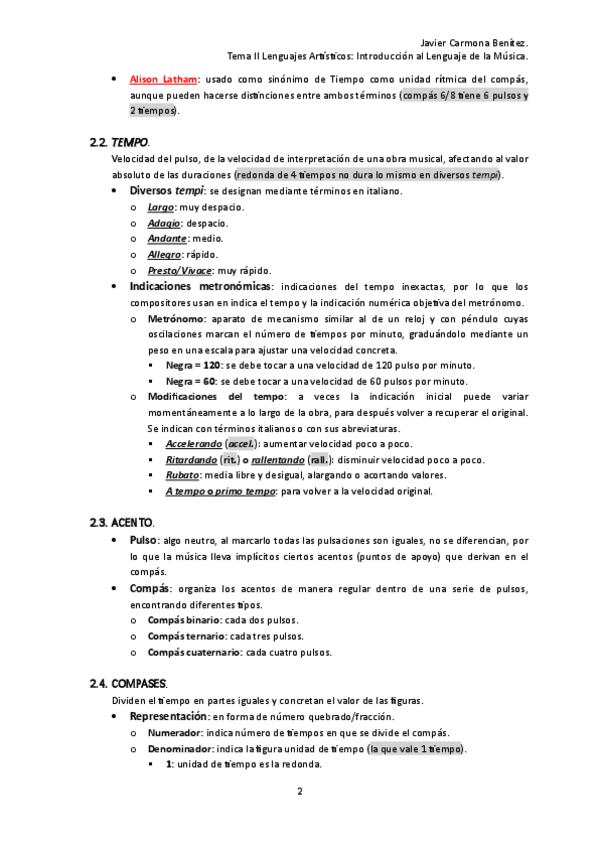 Javier Carmona Benítez.
Tema II Lenguajes Artísticos: Introducción al Lenguaje de la Música.

• Alison Latham: usado como sinónimo de Tiempo como unidad rítmica del compás, aunque pueden hacerse distinciones entre ambos términos (compás 6/8 tiene 6 pulsos y 2 tiempos).

2.2. TEMPO.
Velocidad del pulso, de la velocidad de interpretación de una obra musical, afectando al valor absoluto de las duraciones (redonda de 4 tiempos no dura lo mismo en diversos tempi).
• Diversos tempi: se designan mediante términos en italiano.
o Largo: muy despacio.
o Adagio: despacio.
o Andante: medio.
o Allegro: rápido.
o Presto/Vivace: muy rápido.
• Indicaciones metronómicas: indicaciones del tempo inexactas, por lo que los compositores usan en indica el tempo y la indicación numérica objetiva del metrónomo.
o Metrónomo: aparato de mecanismo similar al de un reloj y con péndulo cuyas oscilaciones marcan el número de tiempos por minuto, graduándolo mediante un peso en una escala para ajustar una velocidad concreta.
▪ Negra = 120: se debe tocar a una velocidad de 120 pulso por minuto.
▪ Negra = 60: se debe tocar a una velocidad de 60 pulsos por minuto.
o Modificaciones del tempo: a veces la indicación inicial puede variar momentáneamente a lo largo de la obra, para después volver a recuperar el original. Se indican con términos italianos o con sus abreviaturas.
▪ Accelerando (accel.): aumentar velocidad poco a poco.
▪ Ritardando (rit.) o rallentando (rall.): disminuir velocidad poco a poco.
▪ Rubato: media libre y desigual, alargando o acortando valores.
▪ A tempo o primo tempo: para volver a la velocidad original.

2.3. ACENTO.
• Pulso: algo neutro, al marcarlo todas las pulsaciones son iguales, no se diferencian, por lo que la música lleva implícitos ciertos acentos (puntos de apoyo) que derivan en el compás.
• Compás: organiza los acentos de manera regular dentro de una serie de pulsos, encontrando diferentes tipos.
o Compás binario: cada dos pulsos.
o Compás ternario: cada tres pulsos.
o Compás cuaternario: cada cuatro pulsos.

2.4. COMPASES.
Dividen el tiempo en partes iguales y concretan el valor de las figuras.
• Representación: en forma de número quebrado/fracción.
o Numerador: indica número de tiempos en que se divide el compás.
o Denominador: indica la figura unidad de tiempo (la que vale 1 tiempo).
▪ 1: unidad de tiempo es la redonda.

2